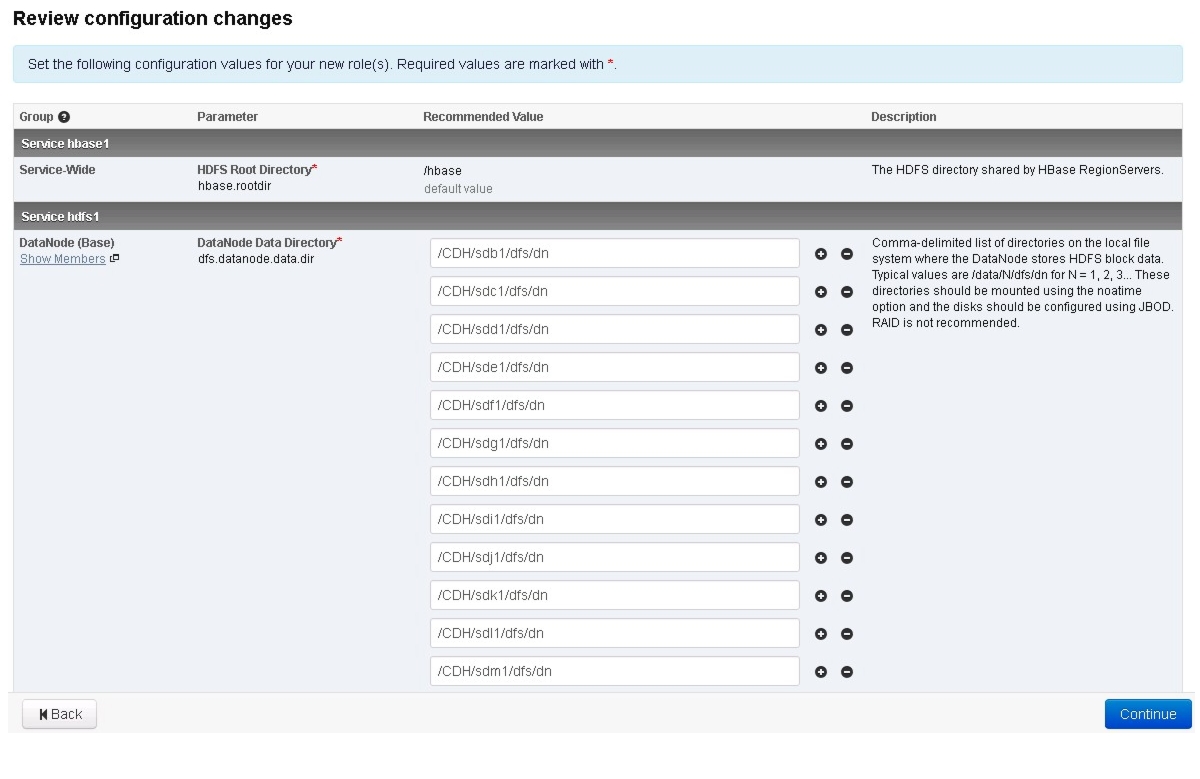 Review configuration changes

Set the following configuration values for your new role(s). Required values are marked with *.

| Group | Parameter | Recommended Value | Description |
|---|---|---|---|
| Service hbase1 | | | |
| Service-Wide | HDFS Root Directory* hbase.rootdir | /hbase default value | The HDFS directory shared by HBase RegionServers. |
| Service hdfs1 | | | |
| DataNode (Base) Show Members | DataNode Data Directory* dfs.datanode.data.dir | /CDH/sdb1/dfs/dn /CDH/sdc1/dfs/dn /CDH/sdd1/dfs/dn /CDH/sde1/dfs/dn /CDH/sdf1/dfs/dn /CDH/sdg1/dfs/dn /CDH/sdh1/dfs/dn /CDH/sdi1/dfs/dn /CDH/sdj1/dfs/dn /CDH/sdk1/dfs/dn /CDH/sdl1/dfs/dn /CDH/sdm1/dfs/dn | Comma-delimited list of directories on the local file system where the DataNode stores HDFS block data. Typical values are /data/N/dfs/dn for N = 1, 2, 3... These directories should be mounted using the noatime option and the disks should be configured using JBOD. RAID is not recommended. |

Back

Continue